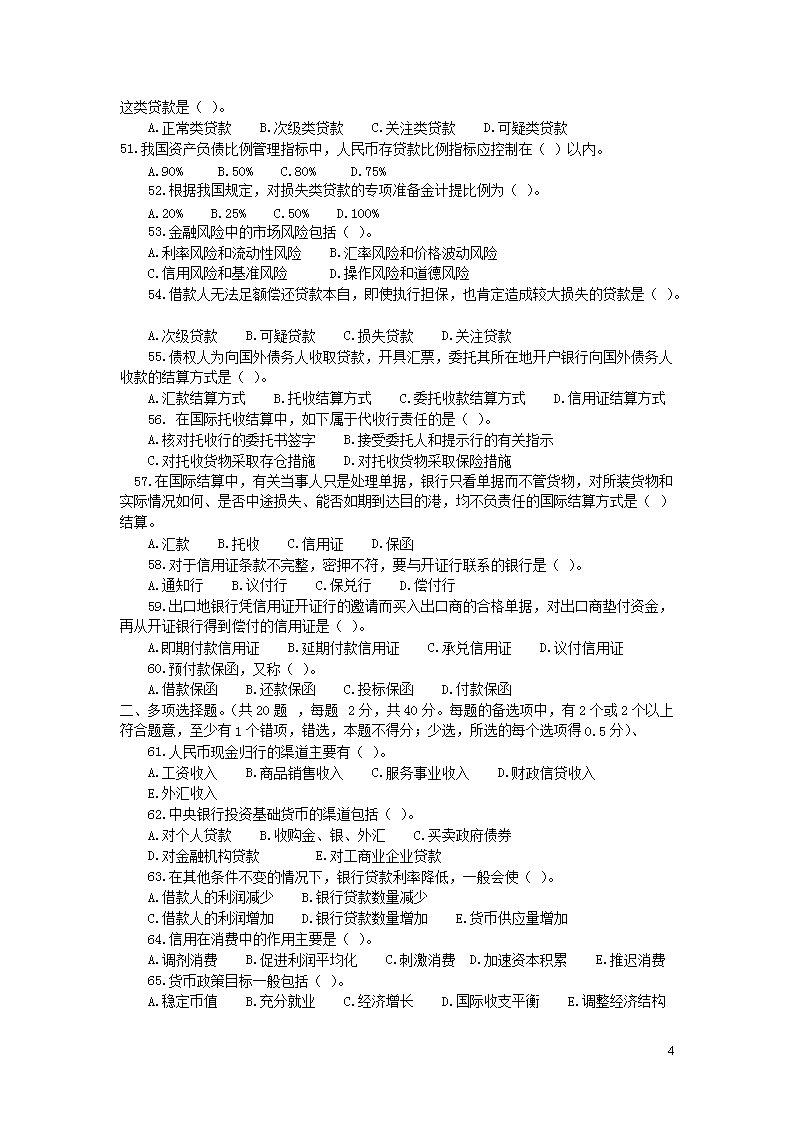 这类贷款是（ ）。

A.正常类贷款　B.次级类贷款　C.关注类贷款　D.可疑类贷款

51.我国资产负债比例管理指标中，人民币存贷款比例指标应控制在（ ）以内。

A.90%　B.50%　C.80%　D.75%

52.根据我国规定，对损失类贷款的专项准备金计提比例为（ ）。

A.20%　B.25%　C.50%　D.100%

53.金融风险中的市场风险包括（ ）。

A.利率风险和流动性风险　B.汇率风险和价格波动风险

C.信用风险和基准风险　D.操作风险和道德风险

54.借款人无法足额偿还贷款本自，即使执行担保，也肯定造成较大损失的贷款是（ ）。

A.次级贷款　B.可疑贷款　C.损失贷款　D.关注贷款

55.债权人为向国外债务人收取贷款，开具汇票，委托其所在地开户银行向国外债务人收款的结算方式是（ ）。

A.汇款结算方式　B.托收结算方式　C.委托收款结算方式　D.信用证结算方式

56. 在国际托收结算中，如下属于代收行责任的是（ ）。

A.核对托收行的委托书签字　B.接受委托人和提示行的有关指示

C.对托收货物采取存仓措施　D.对托收货物采取保险措施

57.在国际结算中，有关当事人只是处理单据，银行只看单据而不管货物，对所装货物和实际情况如何、是否中途损失、能否如期到达目的港，均不负责任的国际结算方式是（ ）结算。

A.汇款　B.托收　C.信用证　D.保函

58.对于信用证条款不完整，密押不符，要与开证行联系的银行是（ ）。

A.通知行　B.议付行　C.保兑行　D.偿付行

59.出口地银行凭信用证开证行的邀请而买入出口商的合格单据，对出口商垫付资金，再从开证银行得到偿付的信用证是（ ）。

A.即期付款信用证　B.延期付款信用证　C.承兑信用证　D.议付信用证

60.预付款保函，又称（ ）。

A.借款保函　B.还款保函　C.投标保函　D.付款保函

二、多项选择题。(共 20 题 ，每题 2 分，共 40 分。每题的备选项中，有 2 个或 2 个以上符合题意，至少有 1 个错项，错选，本题不得分；少选，所选的每个选项得 0.5 分)、

61.人民币现金归行的渠道主要有（ ）。

A.工资收入　B.商品销售收入　C.服务事业收入　D.财政信贷收入

E.外汇收入

62.中央银行投资基础货币的渠道包括（ ）。

A.对个人贷款　B.收购金、银、外汇　C.买卖政府债券

D.对金融机构贷款　E.对工商业企业贷款

63.在其他条件不变的情况下，银行贷款利率降低，一般会使（ ）。

A.借款人的利润减少　B.银行贷款数量减少

C.借款人的利润增加　D.银行贷款数量增加　E.货币供应量增加

64.信用在消费中的作用主要是（ ）。

A.调剂消费　B.促进利润平均化　C.刺激消费　D.加速资本积累　E.推迟消费

65.货币政策目标一般包括（ ）。

A.稳定币值　B.充分就业　C.经济增长　D.国际收支平衡　E.调整经济结构

4